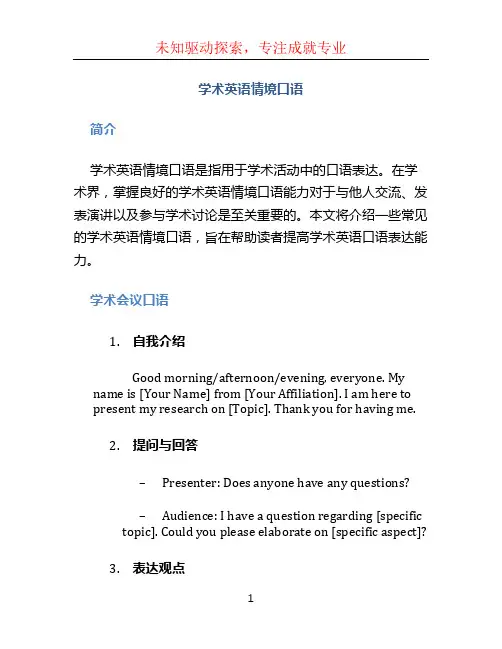 未知驱动探索，专注成就专业

学术英语情境口语

简介

学术英语情境口语是指用于学术活动中的口语表达。在学术界，掌握良好的学术英语情境口语能力对于与他人交流、发表演讲以及参与学术讨论是至关重要的。本文将介绍一些常见的学术英语情境口语，旨在帮助读者提高学术英语口语表达能力。

学术会议口语

1. 自我介绍

Good morning/afternoon/evening, everyone. My name is [Your Name] from [Your Affiliation]. I am here to present my research on [Topic]. Thank you for having me.

2. 提问与回答

– Presenter: Does anyone have any questions?

– Audience: I have a question regarding [specific topic]. Could you please elaborate on [specific aspect]?

3. 表达观点

1